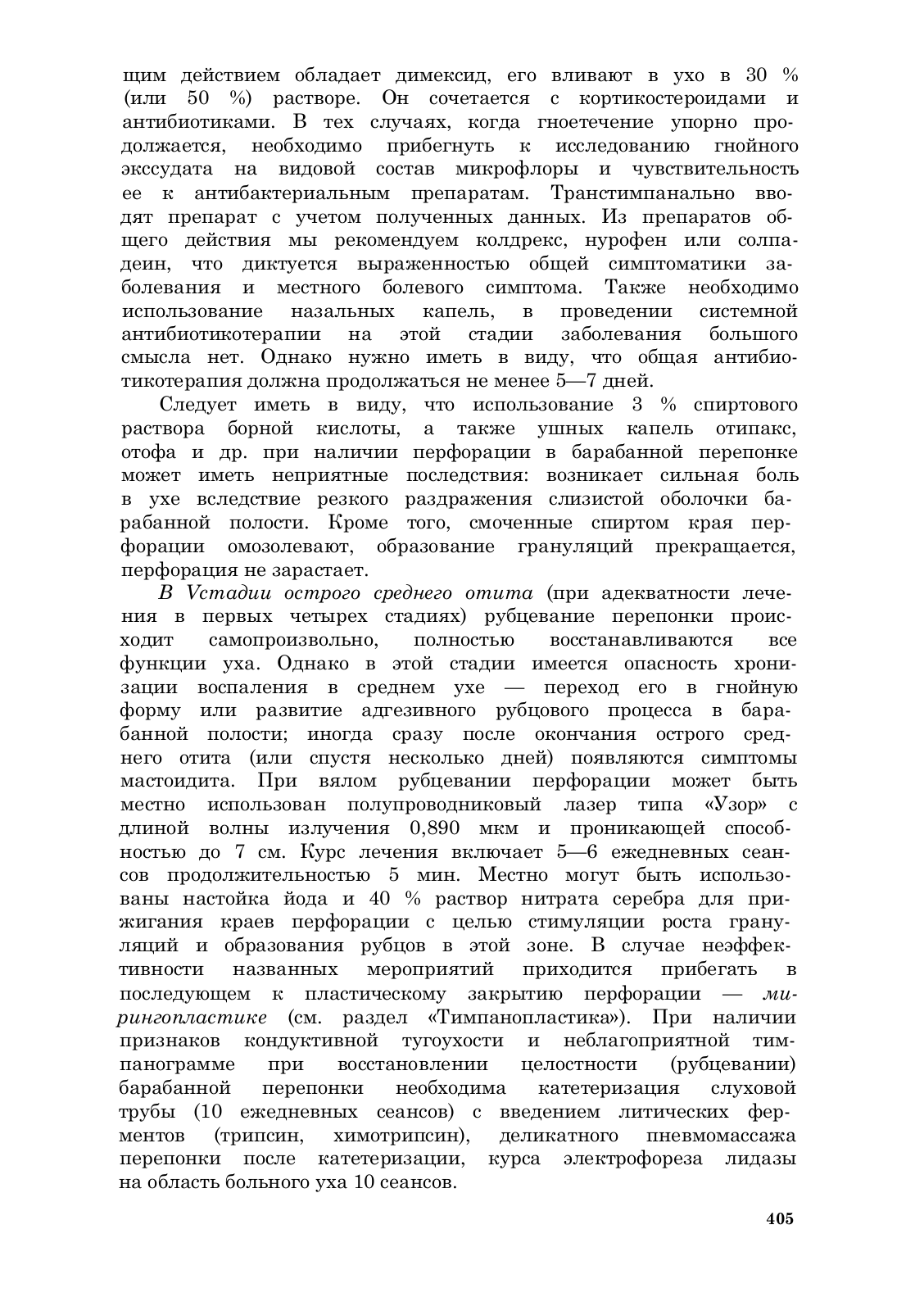 щим действием обладает димексид, его вливают в ухо в 30 % (или 50 %) растворе. Он сочетается с кортикостероидами и антибиотиками. В тех случаях, когда гноетечение упорно продолжается, необходимо прибегнуть к исследованию гнойного экссудата на видовой состав микрофлоры и чувствительность ее к антибактериальным препаратам. Транстимпанально вводят препарат с учетом полученных данных. Из препаратов общего действия мы рекомендуем колдрекс, нурофен или солпадеин, что диктуется выраженностью общей симптоматики заболевания и местного болевого симптома. Также необходимо использование назальных капель, в проведении системной антибиотикотерапии на этой стадии заболевания большого смысла нет. Однако нужно иметь в виду, что общая антибиотикотерапия должна продолжаться не менее 5—7 дней.

Следует иметь в виду, что использование 3 % спиртового раствора борной кислоты, а также ушных капель отипакс, отофа и др. при наличии перфорации в барабанной перепонке может иметь неприятные последствия: возникает сильная боль в ухе вследствие резкого раздражения слизистой оболочки барабанной полости. Кроме того, смоченные спиртом края перфорации омозолевают, образование грануляций прекращается, перфорация не зарастает.

В Vстадии острого среднего отита (при адекватности лечения в первых четырех стадиях) рубцевание перепонки происходит самопроизвольно, полностью восстанавливаются все функции уха. Однако в этой стадии имеется опасность хронизации воспаления в среднем ухе — переход его в гнойную форму или развитие адгезивного рубцового процесса в барабанной полости; иногда сразу после окончания острого среднего отита (или спустя несколько дней) появляются симптомы мастоидита. При вялом рубцевании перфорации может быть местно использован полупроводниковый лазер типа «Узор» с длиной волны излучения 0,890 мкм и проникающей способностью до 7 см. Курс лечения включает 5—6 ежедневных сеансов продолжительностью 5 мин. Местно могут быть использованы настойка йода и 40 % раствор нитрата серебра для прижигания краев перфорации с целью стимуляции роста грануляций и образования рубцов в этой зоне. В случае неэффективности названных мероприятий приходится прибегать в последующем к пластическому закрытию перфорации — мирингопластике (см. раздел «Тимпанопластика»). При наличии признаков кондуктивной тугоухости и неблагоприятной тимпанограмме при восстановлении целостности (рубцевании) барабанной перепонки необходима катетеризация слуховой трубы (10 ежедневных сеансов) с введением литических ферментов (трипсин, химотрипсин), деликатного пневмомассажа перепонки после катетеризации, курса электрофореза лидазы на область больного уха 10 сеансов.

405